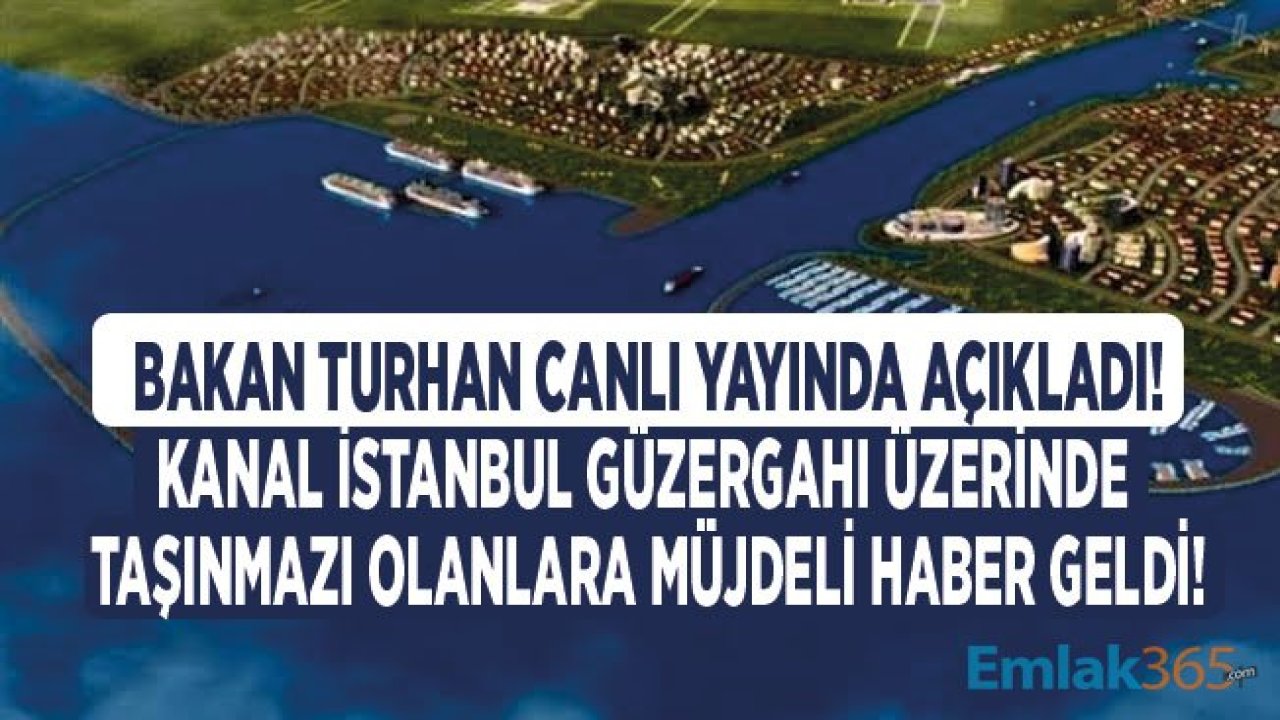 BAKAN TURHAN CANLI YAYINDA AÇIKLADI!
KANAL İSTANBUL GÜZERGAHI ÜZERİNDE TAŞINMAZI OLANLARA MÜJDELİ HABER GELDİ!

Emlak365.com